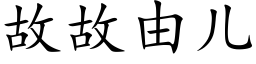 故故由儿